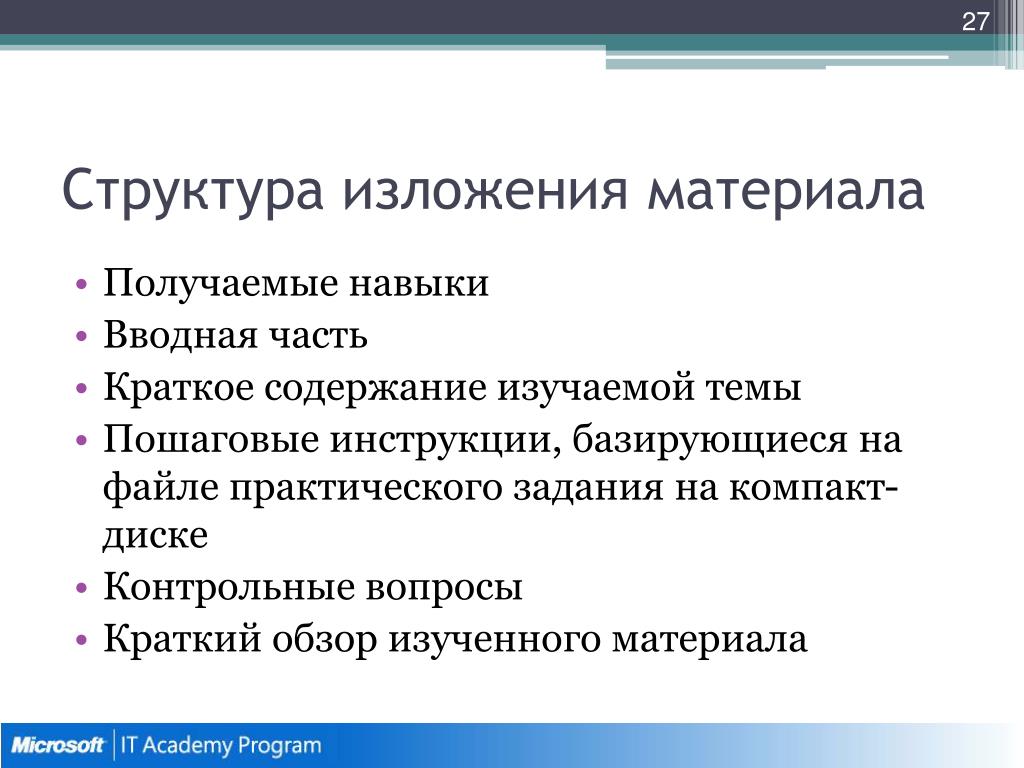 27

Структура изложения материала

• Получаемые навыки
• Вводная часть
• Краткое содержание изучаемой темы
• Пошаговые инструкции, базирующиеся на файле практического задания на компакт-диске
• Контрольные вопросы
• Краткий обзор изученного материала

Microsoft | IT Academy Program